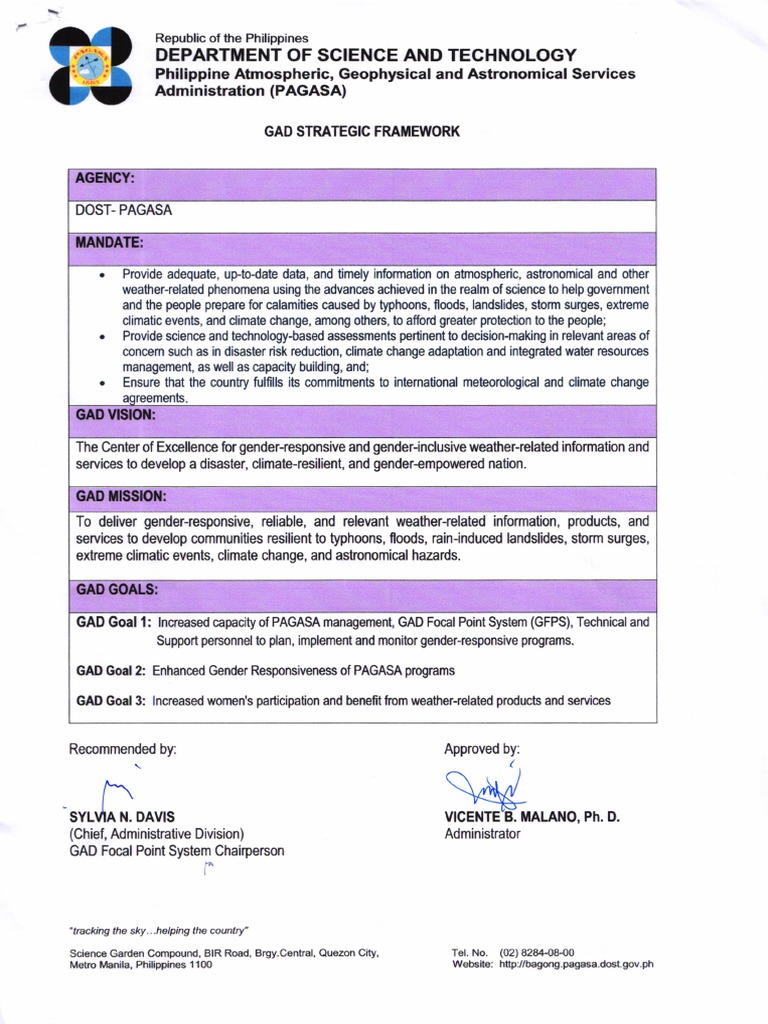 Republic of the Philippines
DEPARTMENT OF SCIENCE AND TECHNOLOGY
Philippine Atmospheric, Geophysical and Astronomical Services Administration (PAGASA)

GAD STRATEGIC FRAMEWORK

AGENCY:

DOST- PAGASA

MANDATE:

• Provide adequate, up-to-date data, and timely information on atmospheric, astronomical and other weather-related phenomena using the advances achieved in the realm of science to help government and the people prepare for calamities caused by typhoons, floods, landslides, storm surges, extreme climatic events, and climate change, among others, to afford greater protection to the people;
• Provide science and technology-based assessments pertinent to decision-making in relevant areas of concern such as in disaster risk reduction, climate change adaptation and integrated water resources management, as well as capacity building, and;
• Ensure that the country fulfills its commitments to international meteorological and climate change agreements.

GAD VISION:

The Center of Excellence for gender-responsive and gender-inclusive weather-related information and services to develop a disaster, climate-resilient, and gender-empowered nation.

GAD MISSION:

To deliver gender-responsive, reliable, and relevant weather-related information, products, and services to develop communities resilient to typhoons, floods, rain-induced landslides, storm surges, extreme climatic events, climate change, and astronomical hazards.

GAD GOALS:

GAD Goal 1: Increased capacity of PAGASA management, GAD Focal Point System (GFPS), Technical and Support personnel to plan, implement and monitor gender-responsive programs.

GAD Goal 2: Enhanced Gender Responsiveness of PAGASA programs

GAD Goal 3: Increased women's participation and benefit from weather-related products and services

Recommended by:

SYLVIA N. DAVIS
(Chief, Administrative Division)
GAD Focal Point System Chairperson

Approved by:

VICENTE B. MALANO, Ph. D.
Administrator

"tracking the sky...helping the country"

Science Garden Compound, BIR Road, Brgy.Central, Quezon City, Metro Manila, Philippines 1100

Tel. No. (02) 8284-08-00
Website: http://bagong.pagasa.dost.gov.ph